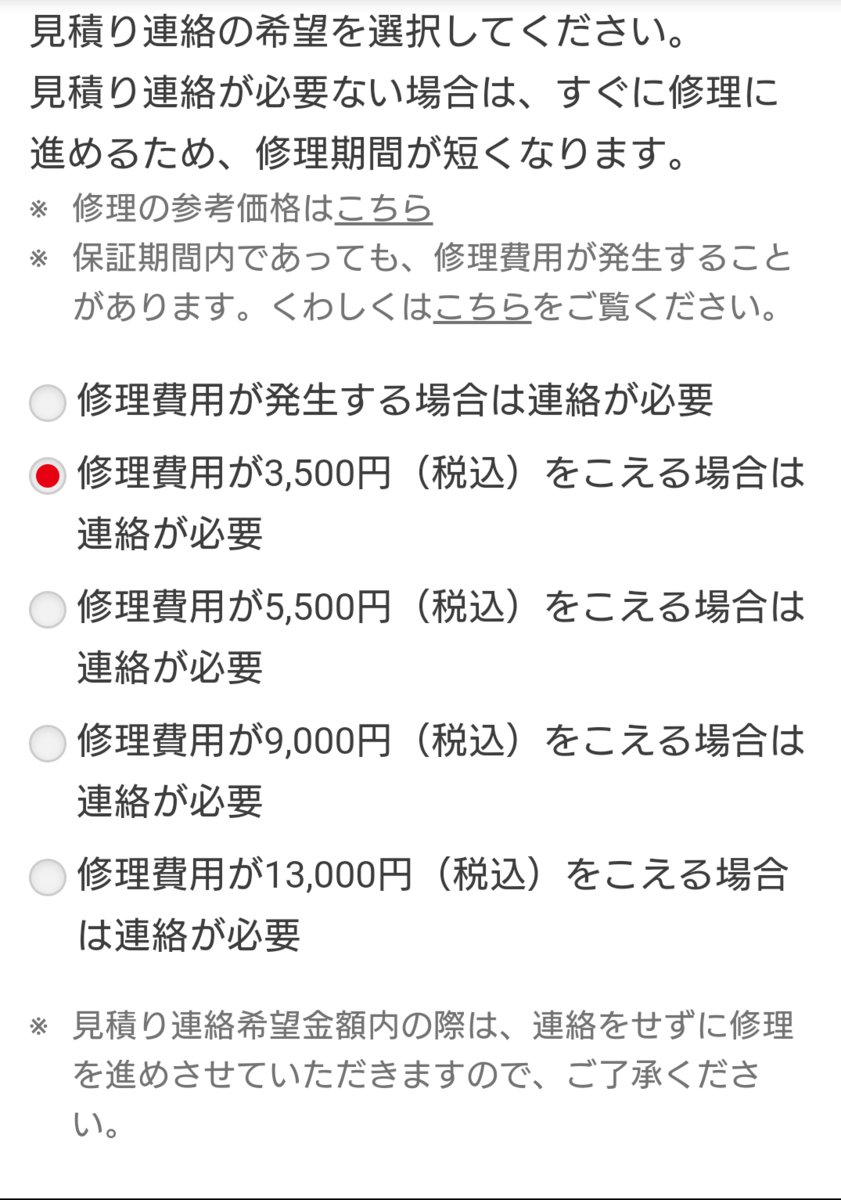 見積り連絡の希望を選択してください。
見積り連絡が必要ない場合は、すぐに修理に進めるため、修理期間が短くなります。

※ 修理の参考価格はこちら
※ 保証期間内であっても、修理費用が発生することがあります。くわしくはこちらをご覧ください。

修理費用が発生する場合は連絡が必要

修理費用が3,500円（税込）をこえる場合は連絡が必要

修理費用が5,500円（税込）をこえる場合は連絡が必要

修理費用が9,000円（税込）をこえる場合は連絡が必要

修理費用が13,000円（税込）をこえる場合は連絡が必要

※ 見積り連絡希望金額内の際は、連絡をせずに修理を進めさせていただきますので、ご了承ください。